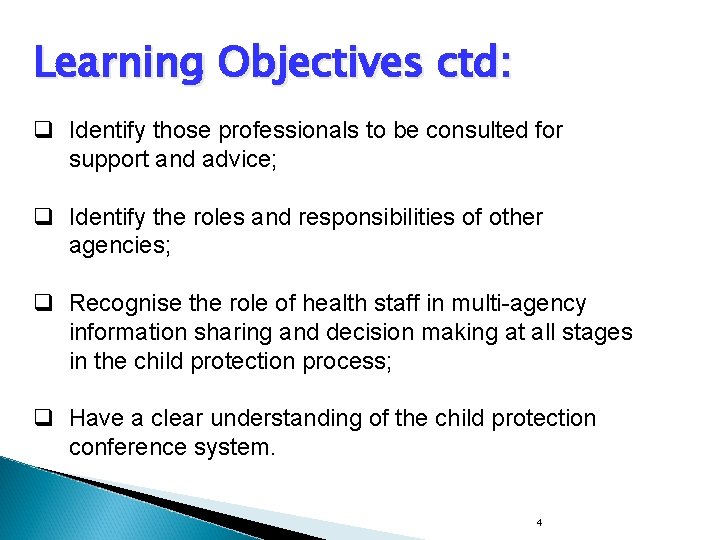 Learning Objectives ctd:

❑ Identify those professionals to be consulted for support and advice;

❑ Identify the roles and responsibilities of other agencies;

❑ Recognise the role of health staff in multi-agency information sharing and decision making at all stages in the child protection process;

❑ Have a clear understanding of the child protection conference system.

4